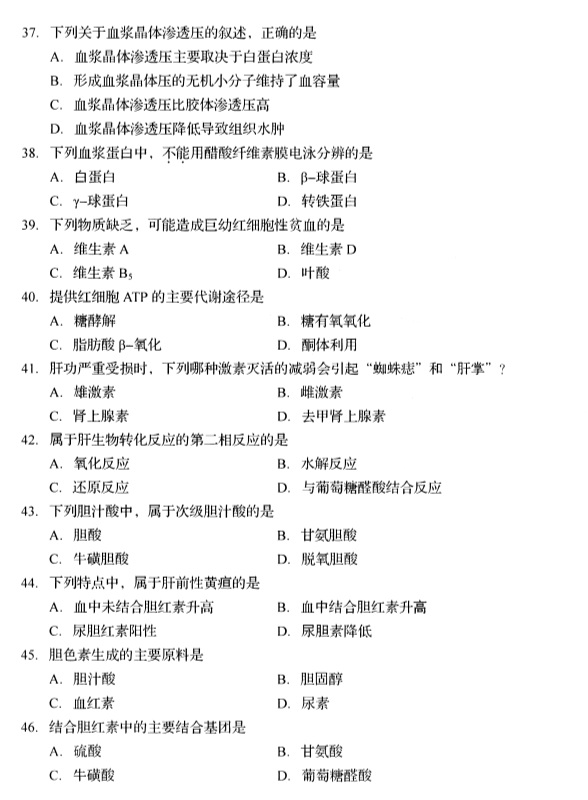 37. 下列关于血浆晶体渗透压的叙述，正确的是
A. 血浆晶体渗透压主要取决于白蛋白浓度
B. 形成血浆晶体压的无机小分子维持了血容量
C. 血浆晶体渗透压比胶体渗透压高
D. 血浆晶体渗透压降低导致组织水肿

38. 下列血浆蛋白中，不能用醋酸纤维素膜电泳分辨的是
A. 白蛋白
B. β–球蛋白
C. γ–球蛋白
D. 转铁蛋白

39. 下列物质缺乏，可能造成巨幼红细胞性贫血的是
A. 维生素 A
B. 维生素 D
C. 维生素 $B_5$
D. 叶酸

40. 提供红细胞 ATP 的主要代谢途径是
A. 糖酵解
B. 糖有氧氧化
C. 脂肪酸 β–氧化
D. 酮体利用

41. 肝功严重受损时，下列哪种激素灭活的减弱会引起“蜘蛛痣”和“肝掌”？
A. 雄激素
B. 雌激素
C. 肾上腺素
D. 去甲肾上腺素

42. 属于肝生物转化反应的第二相反应的是
A. 氧化反应
B. 水解反应
C. 还原反应
D. 与葡萄糖醛酸结合反应

43. 下列胆汁酸中，属于次级胆汁酸的是
A. 胆酸
B. 甘氨胆酸
C. 牛磺胆酸
D. 脱氧胆酸

44. 下列特点中，属于肝前性黄疸的是
A. 血中未结合胆红素升高
B. 血中结合胆红素升高
C. 尿胆红素阳性
D. 尿胆素降低

45. 胆色素生成的主要原料是
A. 胆汁酸
B. 胆固醇
C. 血红素
D. 尿素

46. 结合胆红素中的主要结合基团是
A. 硫酸
B. 甘氨酸
C. 牛磺酸
D. 葡萄糖醛酸